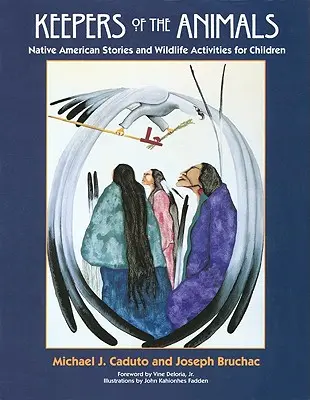 KEEPERS OF THE ANIMALS

Native American Stories and Wildlife Activities for Children

Michael J. Caduto and Joseph Bruchac

Foreword by Vine Deloria, Jr.
Illustrations by John Kahionhes Fadden